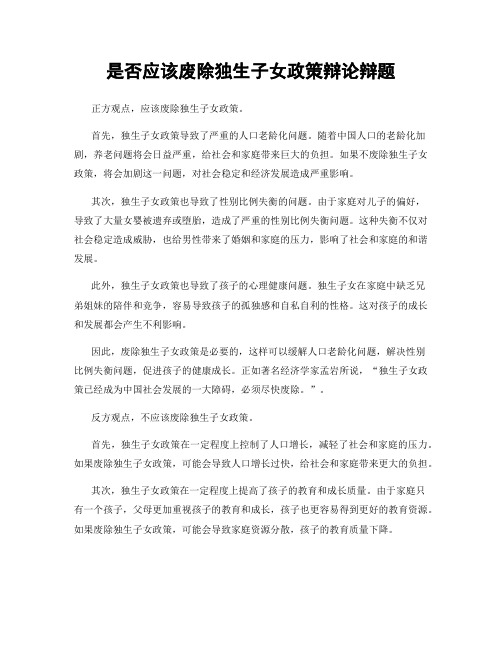 是否应该废除独生子女政策辩论辩题

正方观点，应该废除独生子女政策。

首先，独生子女政策导致了严重的人口老龄化问题。随着中国人口的老龄化加剧，养老问题将会日益严重，给社会和家庭带来巨大的负担。如果不废除独生子女政策，将会加剧这一问题，对社会稳定和经济发展造成严重影响。

其次，独生子女政策也导致了性别比例失衡的问题。由于家庭对儿子的偏好，导致了大量女婴被遗弃或堕胎，造成了严重的性别比例失衡问题。这种失衡不仅对社会稳定造成威胁，也给男性带来了婚姻和家庭的压力，影响了社会和家庭的和谐发展。

此外，独生子女政策也导致了孩子的心理健康问题。独生子女在家庭中缺乏兄弟姐妹的陪伴和竞争，容易导致孩子的孤独感和自私自利的性格。这对孩子的成长和发展都会产生不利影响。

因此，废除独生子女政策是必要的，这样可以缓解人口老龄化问题，解决性别比例失衡问题，促进孩子的健康成长。正如著名经济学家孟岩所说，“独生子女政策已经成为中国社会发展的一大障碍，必须尽快废除。”。

反方观点，不应该废除独生子女政策。

首先，独生子女政策在一定程度上控制了人口增长，减轻了社会和家庭的压力。如果废除独生子女政策，可能会导致人口增长过快，给社会和家庭带来更大的负担。

其次，独生子女政策在一定程度上提高了孩子的教育和成长质量。由于家庭只有一个孩子，父母更加重视孩子的教育和成长，孩子也更容易得到更好的教育资源。如果废除独生子女政策，可能会导致家庭资源分散，孩子的教育质量下降。